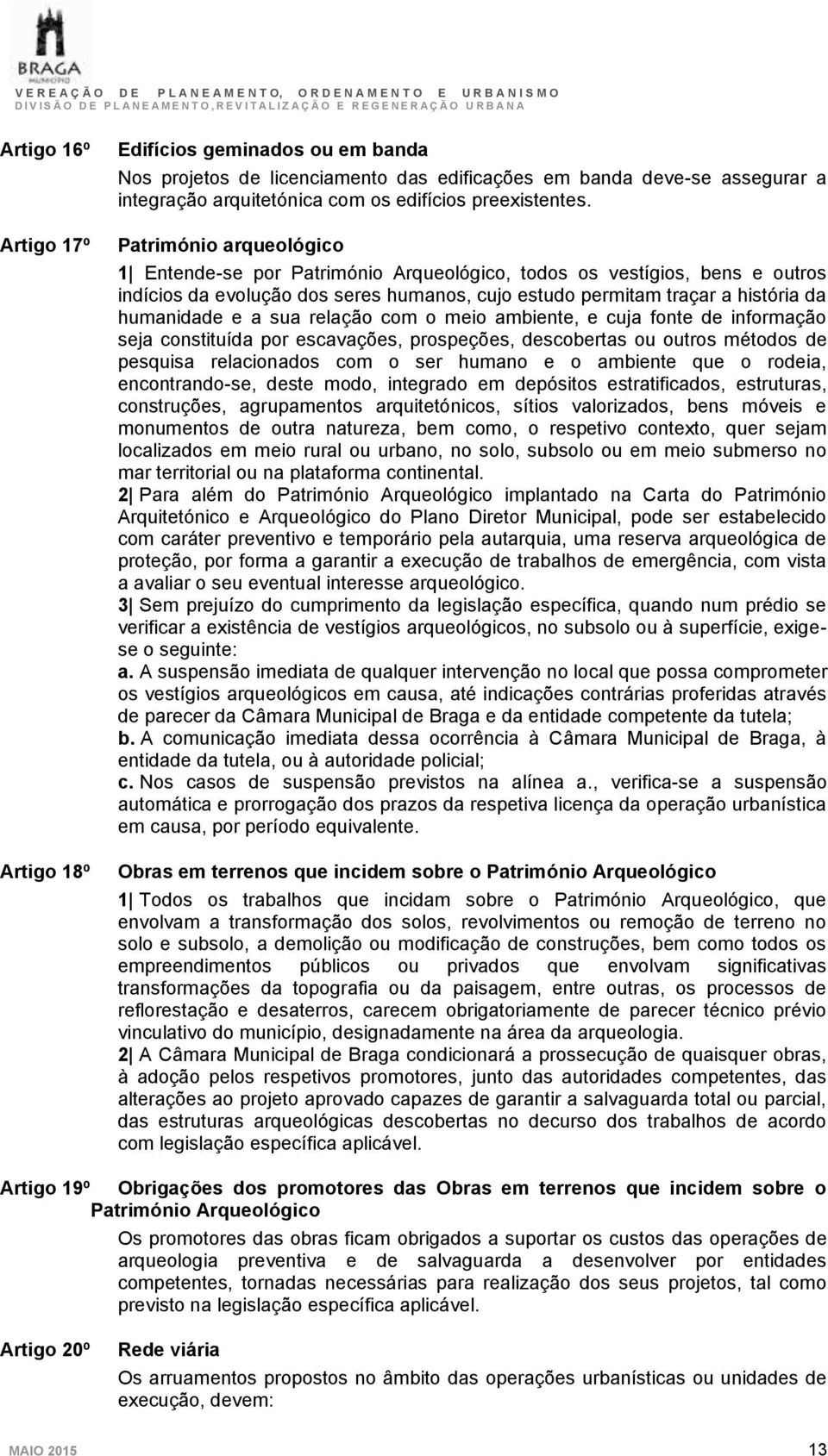 BRAGA
MUNICÍPIO
VEREAÇÃO DE PLANEAMENTO, ORDENAMENTO E URBANISMO
DIVISÃO DE PLANEAMENTO,REVITALIZAÇÃO E REGENERAÇÃO URBANA

Artigo 16º Edifícios geminados ou em banda

Nos projetos de licenciamento das edificações em banda deve-se assegurar a integração arquitetónica com os edifícios preexistentes.

Artigo 17º Património arqueológico

1| Entende-se por Património Arqueológico, todos os vestígios, bens e outros indícios da evolução dos seres humanos, cujo estudo permitam traçar a história da humanidade e a sua relação com o meio ambiente, e cuja fonte de informação seja constituída por escavações, prospeções, descobertas ou outros métodos de pesquisa relacionados com o ser humano e o ambiente que o rodeia, encontrando-se, deste modo, integrado em depósitos estratificados, estruturas, construções, agrupamentos arquitetónicos, sítios valorizados, bens móveis e monumentos de outra natureza, bem como, o respetivo contexto, quer sejam localizados em meio rural ou urbano, no solo, subsolo ou em meio submerso no mar territorial ou na plataforma continental.

2| Para além do Património Arqueológico implantado na Carta do Património Arquitetónico e Arqueológico do Plano Diretor Municipal, pode ser estabelecido com caráter preventivo e temporário pela autarquia, uma reserva arqueológica de proteção, por forma a garantir a execução de trabalhos de emergência, com vista a avaliar o seu eventual interesse arqueológico.

3| Sem prejuízo do cumprimento da legislação específica, quando num prédio se verificar a existência de vestígios arqueológicos, no subsolo ou à superfície, exige-se o seguinte:

a. A suspensão imediata de qualquer intervenção no local que possa comprometer os vestígios arqueológicos em causa, até indicações contrárias proferidas através de parecer da Câmara Municipal de Braga e da entidade competente da tutela;

b. A comunicação imediata dessa ocorrência à Câmara Municipal de Braga, à entidade da tutela, ou à autoridade policial;

c. Nos casos de suspensão previstos na alínea a., verifica-se a suspensão automática e prorrogação dos prazos da respetiva licença da operação urbanística em causa, por período equivalente.

Artigo 18º Obras em terrenos que incidem sobre o Património Arqueológico

1| Todos os trabalhos que incidam sobre o Património Arqueológico, que envolvam a transformação dos solos, revolvimentos ou remoção de terreno no solo e subsolo, a demolição ou modificação de construções, bem como todos os empreendimentos públicos ou privados que envolvam significativas transformações da topografia ou da paisagem, entre outras, os processos de reflorestação e desaterros, carecem obrigatoriamente de parecer técnico prévio vinculativo do município, designadamente na área da arqueologia.

2| A Câmara Municipal de Braga condicionará a prossecução de quaisquer obras, à adoção pelos respetivos promotores, junto das autoridades competentes, das alterações ao projeto aprovado capazes de garantir a salvaguarda total ou parcial, das estruturas arqueológicas descobertas no decurso dos trabalhos de acordo com legislação específica aplicável.

Artigo 19º Obrigações dos promotores das Obras em terrenos que incidem sobre o Património Arqueológico

Os promotores das obras ficam obrigados a suportar os custos das operações de arqueologia preventiva e de salvaguarda a desenvolver por entidades competentes, tornadas necessárias para realização dos seus projetos, tal como previsto na legislação específica aplicável.

Artigo 20º Rede viária

Os arruamentos propostos no âmbito das operações urbanísticas ou unidades de execução, devem:

MAIO 2015 13